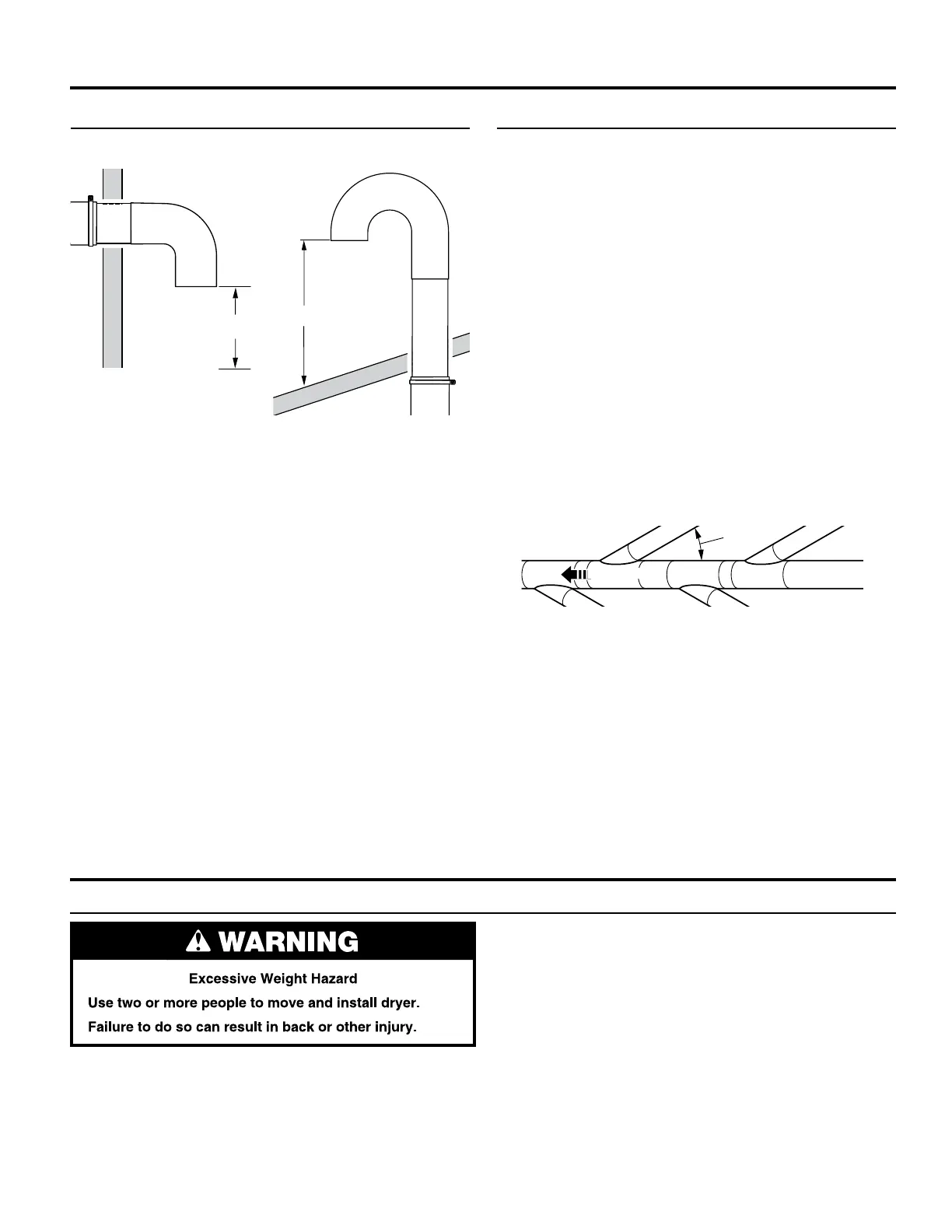 WARNING

Excessive Weight Hazard

Use two or more people to move and install dryer.

Failure to do so can result in back or other injury.